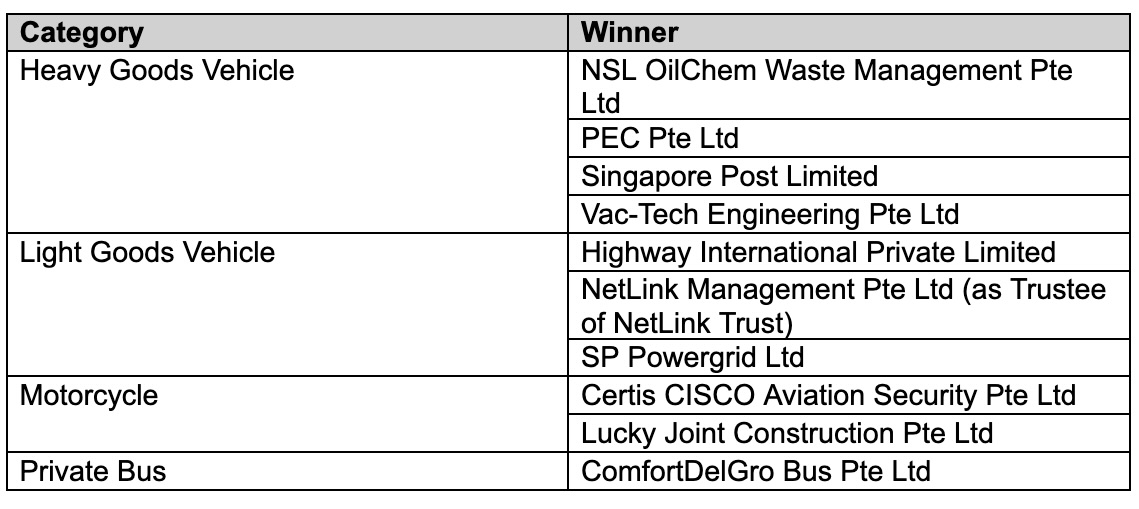 | Category | Winner |
|---|---|
| Heavy Goods Vehicle | NSL OilChem Waste Management Pte Ltd |
| | PEC Pte Ltd |
| | Singapore Post Limited |
| | Vac-Tech Engineering Pte Ltd |
| Light Goods Vehicle | Highway International Private Limited |
| | NetLink Management Pte Ltd (as Trustee of NetLink Trust) |
| | SP Powergrid Ltd |
| Motorcycle | Certis CISCO Aviation Security Pte Ltd |
| | Lucky Joint Construction Pte Ltd |
| Private Bus | ComfortDelGro Bus Pte Ltd |